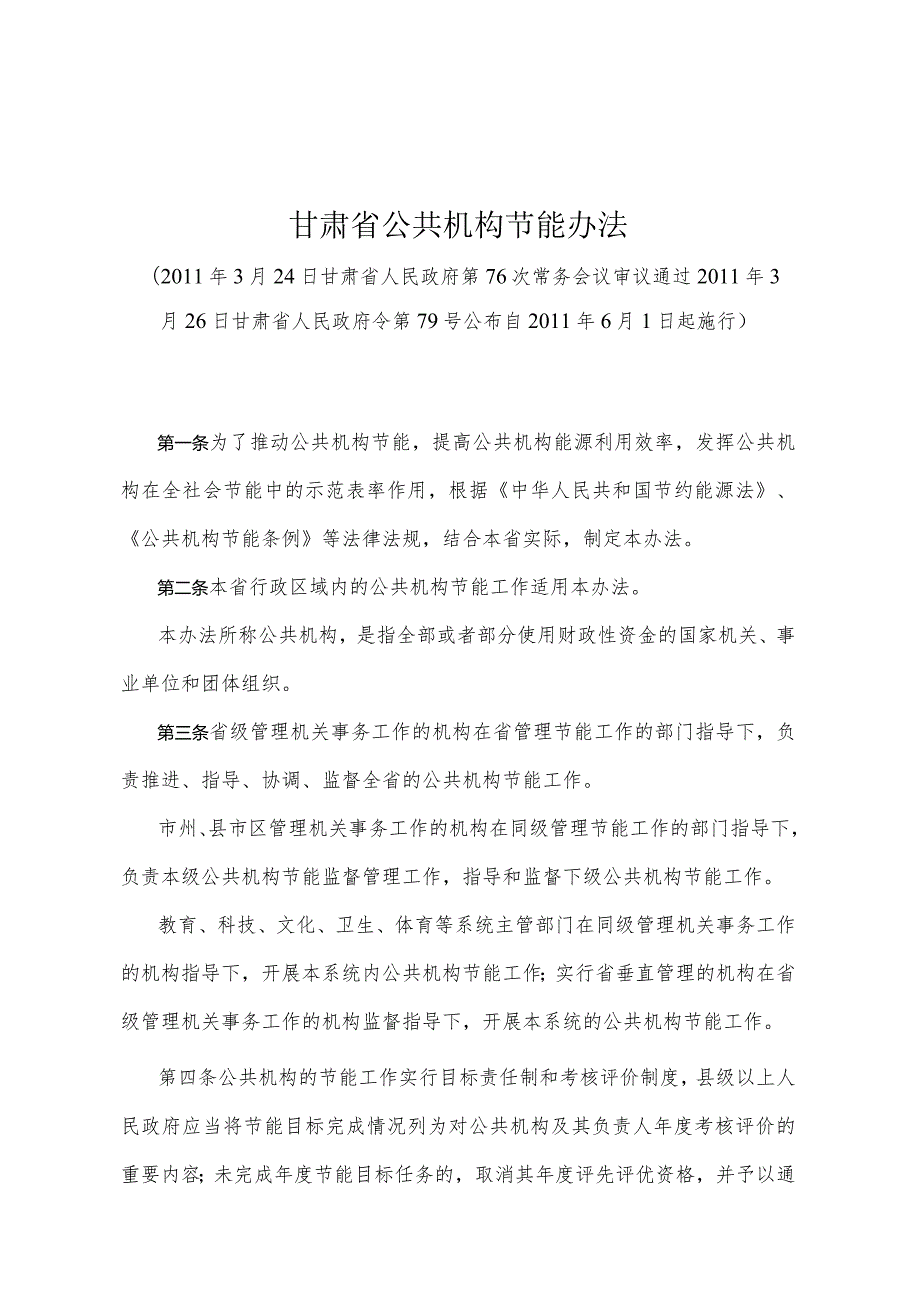 甘肃省公共机构节能办法

（2011年3月24日甘肃省人民政府第76次常务会议审议通过2011年3月26日甘肃省人民政府令第79号公布自2011年6月1日起施行）

第一条为了推动公共机构节能，提高公共机构能源利用效率，发挥公共机构在全社会节能中的示范表率作用，根据《中华人民共和国节约能源法》、《公共机构节能条例》等法律法规，结合本省实际，制定本办法。

第二条本省行政区域内的公共机构节能工作适用本办法。

本办法所称公共机构，是指全部或者部分使用财政性资金的国家机关、事业单位和团体组织。

第三条省级管理机关事务工作的机构在省管理节能工作的部门指导下，负责推进、指导、协调、监督全省的公共机构节能工作。

市州、县市区管理机关事务工作的机构在同级管理节能工作的部门指导下，负责本级公共机构节能监督管理工作，指导和监督下级公共机构节能工作。

教育、科技、文化、卫生、体育等系统主管部门在同级管理机关事务工作的机构指导下，开展本系统内公共机构节能工作；实行省垂直管理的机构在省级管理机关事务工作的机构监督指导下，开展本系统的公共机构节能工作。

第四条公共机构的节能工作实行目标责任制和考核评价制度，县级以上人民政府应当将节能目标完成情况列为对公共机构及其负责人年度考核评价的重要内容；未完成年度节能目标任务的，取消其年度评先评优资格，并予以通